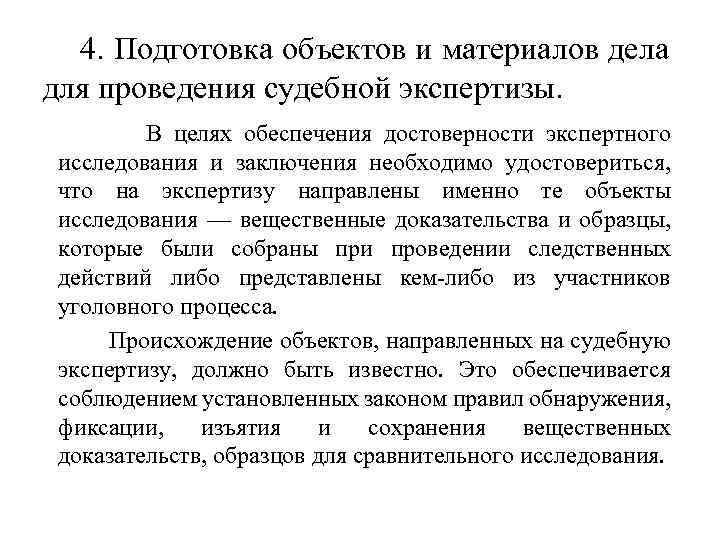 4. Подготовка объектов и материалов дела для проведения судебной экспертизы.

В целях обеспечения достоверности экспертного исследования и заключения необходимо удостовериться, что на экспертизу направлены именно те объекты исследования — вещественные доказательства и образцы, которые были собраны при проведении следственных действий либо представлены кем-либо из участников уголовного процесса.

Происхождение объектов, направленных на судебную экспертизу, должно быть известно. Это обеспечивается соблюдением установленных законом правил обнаружения, фиксации, изъятия и сохранения вещественных доказательств, образцов для сравнительного исследования.